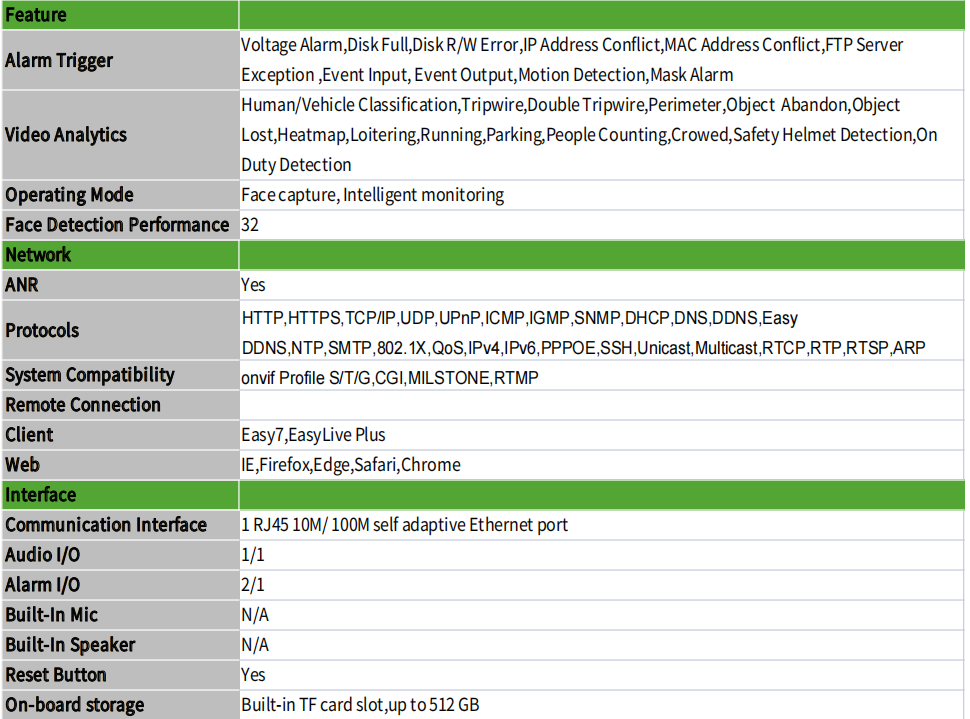 | Feature |  |
|---|---|
| Alarm Trigger | Voltage Alarm,Disk Full,Disk R/W Error,IP Address Conflict,MAC Address Conflict,FTP Server Exception ,Event Input, Event Output,Motion Detection,Mask Alarm |
| Video Analytics | Human/Vehicle Classification,Tripwire,Double Tripwire,Perimeter,Object Abandon,Object Lost,Heatmap,Loitering,Running,Parking,People Counting,Crowed,Safety Helmet Detection,On Duty Detection |
| Operating Mode | Face capture, Intelligent monitoring |
| Face Detection Performance | 32 |
| Network |  |
| ANR | Yes |
| Protocols | HTTP,HTTPS,TCP/IP,UDP,UPnP,ICMP,IGMP,SNMP,DHCP,DNS,DDNS,Easy DDNS,NTP,SMTP,802.1X,QoS,IPv4,IPv6,PPPOE,SSH,Unicast,Multicast,RTCP,RTP,RTSP,ARP |
| System Compatibility | onvif Profile S/T/G,CGI,MILSTONE,RTMP |
| Remote Connection |  |
| Client | Easy7,EasyLive Plus |
| Web | IE,Firefox,Edge,Safari,Chrome |
| Interface |  |
| Communication Interface | 1 RJ45 10M/ 100M self adaptive Ethernet port |
| Audio I/O | 1/1 |
| Alarm I/O | 2/1 |
| Built-In Mic | N/A |
| Built-In Speaker | N/A |
| Reset Button | Yes |
| On-board storage | Built-in TF card slot,up to 512 GB |